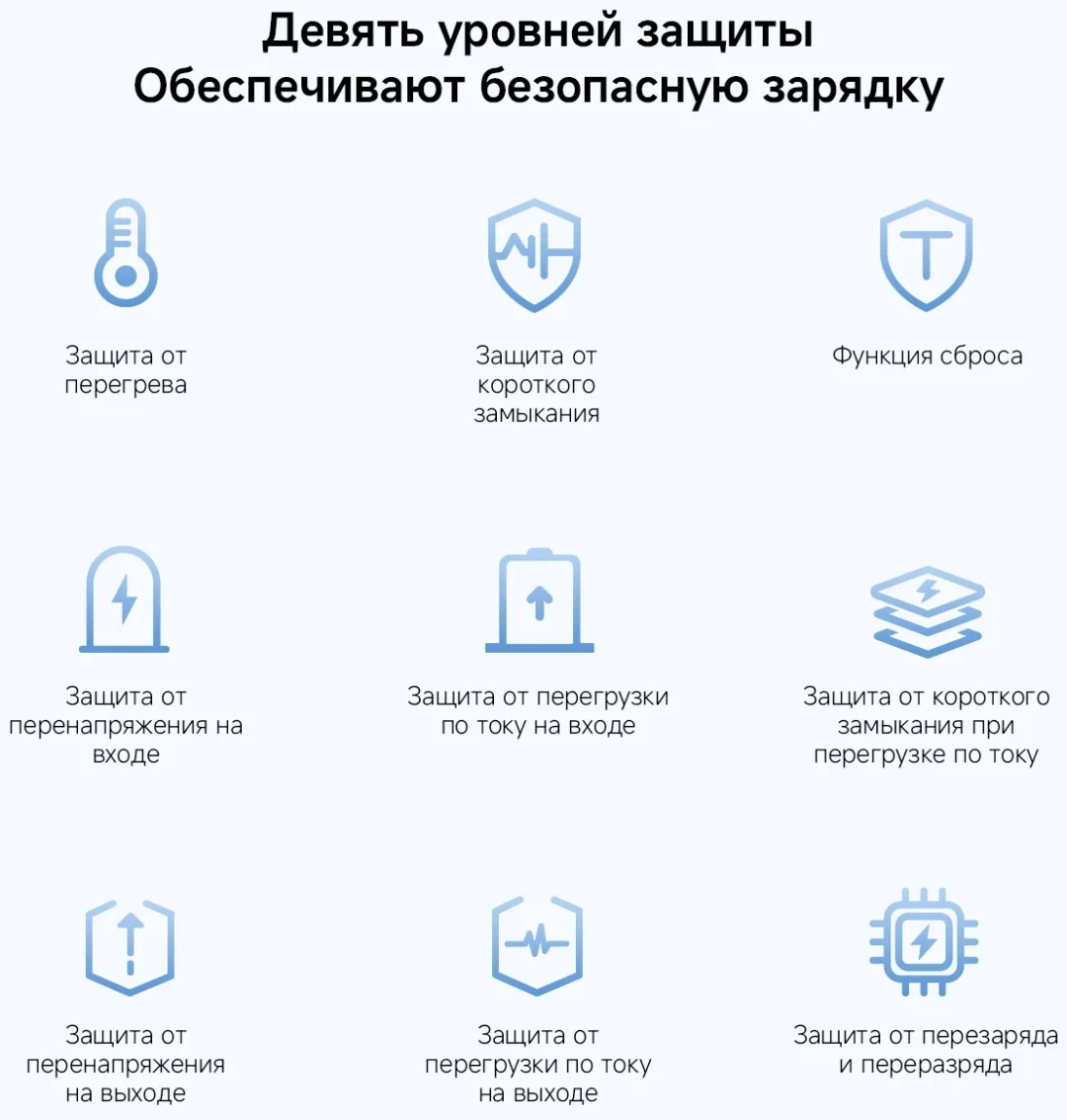 Девять уровней защиты
Обеспечивают безопасную зарядку

Защита от перегрева

Защита от короткого замыкания

Функция сброса

Защита от перенапряжения на входе

Защита от перегрузки по току на входе

Защита от короткого замыкания при перегрузке по току

Защита от перенапряжения на выходе

Защита от перегрузки по току на выходе

Защита от перезаряда и переразряда